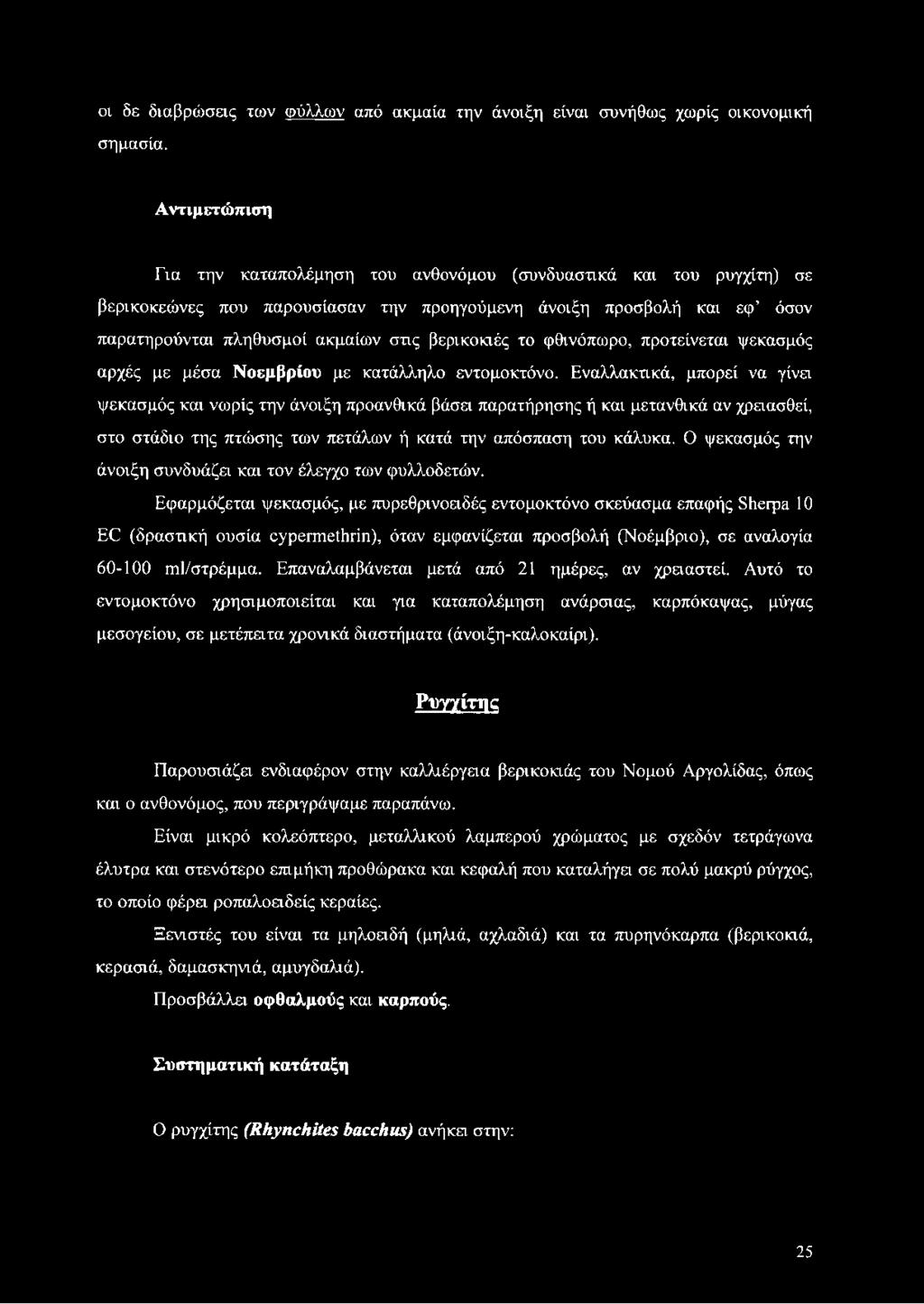 οι δε διαβρώσεις των φύλλων από ακμαία την άνοιξη είναι συνήθως χωρίς οικονομική σημασία.

Αντιμετώπιση

Για την καταπολέμηση του ανθονόμου (συνδυαστικά και του ρυγχίτη) σε βερικοκεώνες που παρουσίασαν την προηγούμενη άνοιξη προσβολή και εφ' όσον παρατηρούνται πληθυσμοί ακμαίων στις βερικοκιές το φθινόπωρο, προτείνεται ψεκασμός αρχές με μέσα Νοεμβρίου με κατάλληλο εντομοκτόνο. Εναλλακτικά, μπορεί να γίνει ψεκασμός και νωρίς την άνοιξη προανθικά βάσει παρατήρησης ή και μετανθικά αν χρειασθεί, στο στάδιο της πτώσης των πετάλων ή κατά την απόσπαση του κάλυκα. Ο ψεκασμός την άνοιξη συνδυάζει και τον έλεγχο των φυλλοδετών.

Εφαρμόζεται ψεκασμός, με πυρεθρινοειδές εντομοκτόνο σκεύασμα επαφής Sherpa 10 EC (δραστική ουσία cypermethrin), όταν εμφανίζεται προσβολή (Νοέμβριο), σε αναλογία 60-100 ml/στρέμμα. Επαναλαμβάνεται μετά από 21 ημέρες, αν χρειαστεί. Αυτό το εντομοκτόνο χρησιμοποιείται και για καταπολέμηση ανάρσιας, καρπόκαψας, μύγας μεσογείου, σε μετέπειτα χρονικά διαστήματα (άνοιξη-καλοκαίρι).

Ρυγχίτης

Παρουσιάζει ενδιαφέρον στην καλλιέργεια βερικοκιάς του Νομού Αργολίδας, όπως και ο ανθονόμος, που περιγράψαμε παραπάνω.

Είναι μικρό κολεόπτερο, μεταλλικού λαμπερού χρώματος με σχεδόν τετράγωνα έλυτρα και στενότερο επιμήκη προθώρακα και κεφαλή που καταλήγει σε πολύ μακρύ ρύγχος, το οποίο φέρει ροπαλοειδείς κεραίες.

Ξενιστές του είναι τα μηλοειδή (μηλιά, αχλαδιά) και τα πυρηνόκαρπα (βερικοκιά, κερασιά, δαμασκηνιά, αμυγδαλιά).

Προσβάλλει οφθαλμούς και καρπούς.

Συστηματική κατάταξη

Ο ρυγχίτης (Rhynchites bacchus) ανήκει στην:

25